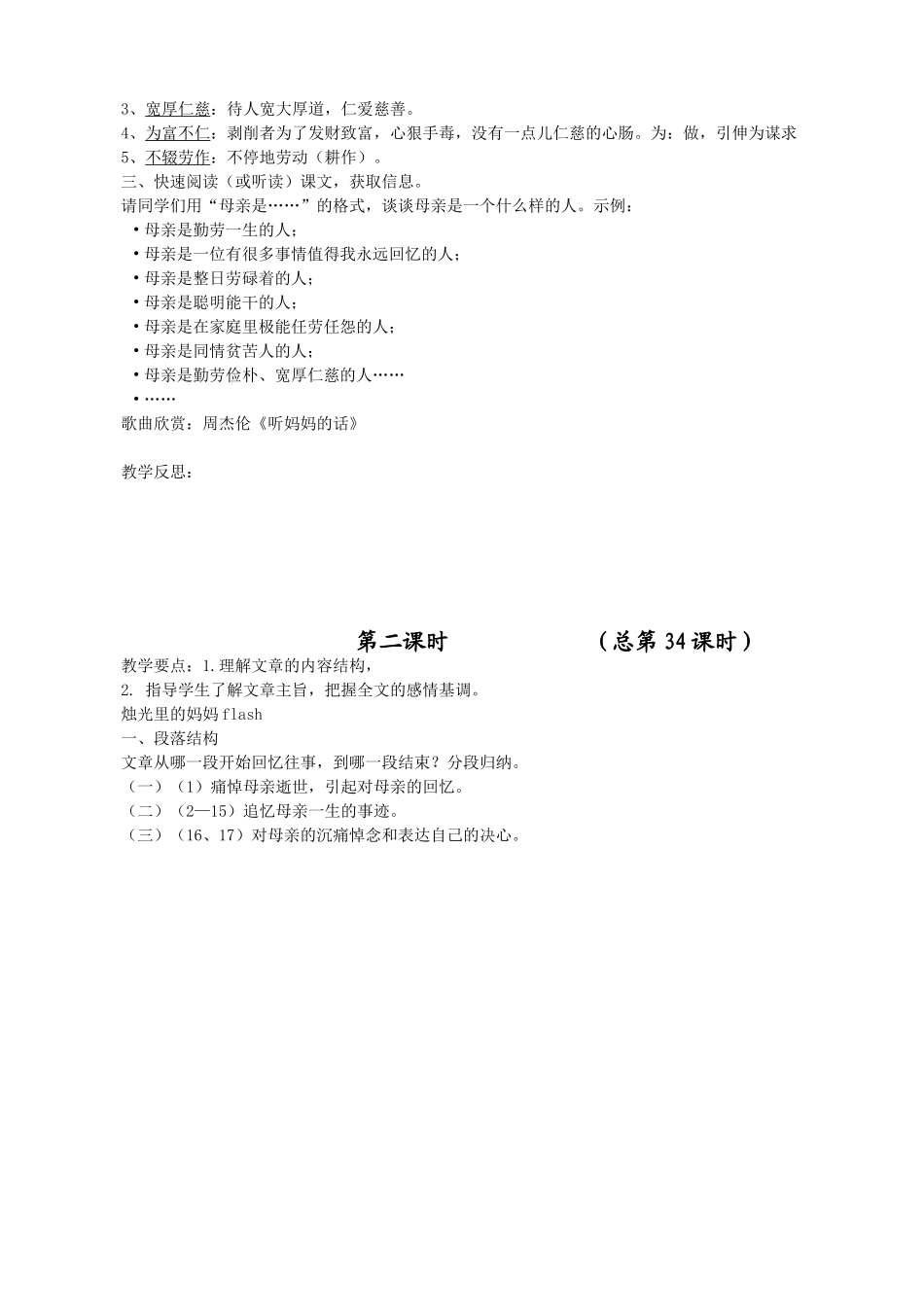 3、宽厚仁慈：待人宽大厚道，仁爱慈善。
4、为富不仁：剥削者为了发财致富，心狠手毒，没有一点儿仁慈的心肠。为：做，引伸为谋求
5、不辍劳作：不停地劳动（耕作）。
三、快速阅读（或听读）课文，获取信息。
请同学们用“母亲是……”的格式，谈谈母亲是一个什么样的人。示例：
•母亲是勤劳一生的人；
•母亲是一位有很多事情值得我永远回忆的人；
•母亲是整日劳碌着的人；
•母亲是聪明能干的人；
•母亲是在家庭里极能任劳任怨的人；
•母亲是同情贫苦人的人；
•母亲是勤劳俭朴、宽厚仁慈的人……
•……
歌曲欣赏：周杰伦《听妈妈的话》

教学反思：

第二课时　　　　　（总第 34 课时）
教学要点：1.理解文章的内容结构，
2. 指导学生了解文章主旨，把握全文的感情基调。
烛光里的妈妈 flash
一、段落结构
文章从哪一段开始回忆往事，到哪一段结束？分段归纳。
（一）（1）痛悼母亲逝世，引起对母亲的回忆。
（二）（2—15）追忆母亲一生的事迹。
（三）（16、17）对母亲的沉痛悼念和表达自己的决心。